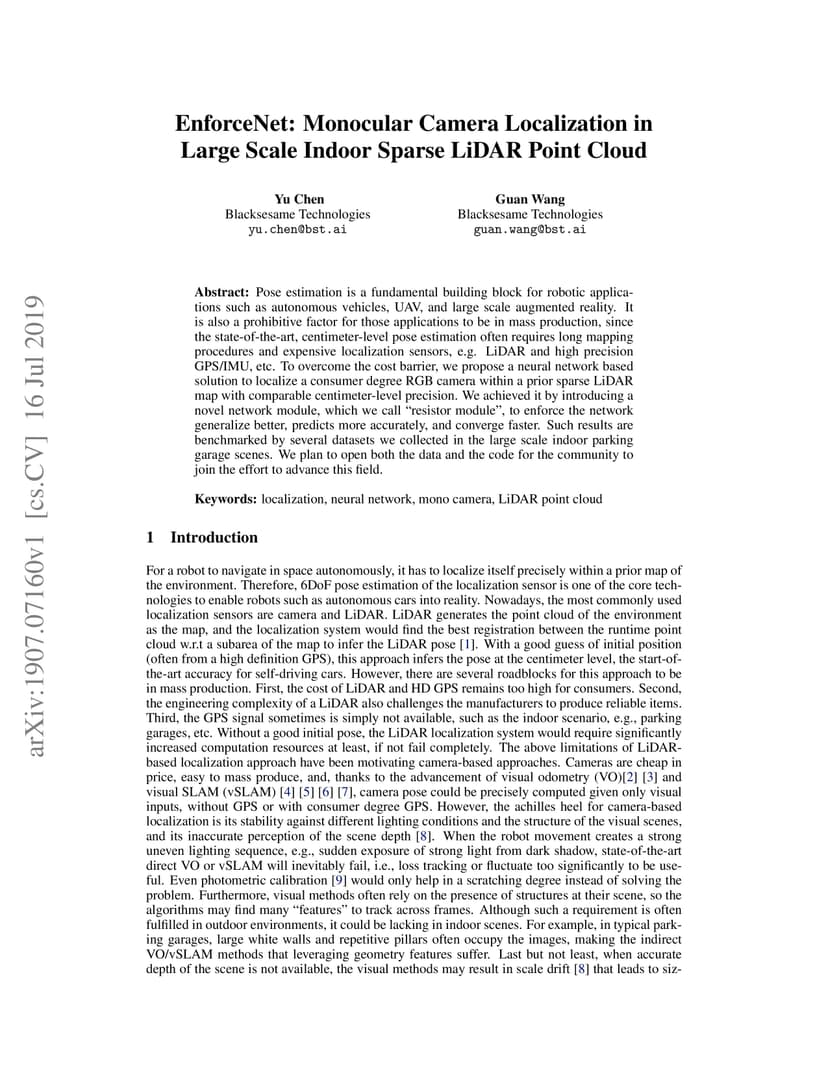 arXiv:1907.07160v1 [cs.CV] 16 Jul 2019

EnforceNet: Monocular Camera Localization in Large Scale Indoor Sparse LiDAR Point Cloud

Yu Chen
Blacksesame Technologies
yu.chen@bst.ai

Guan Wang
Blacksesame Technologies
guan.wang@bst.ai

Abstract: Pose estimation is a fundamental building block for robotic applications such as autonomous vehicles, UAV, and large scale augmented reality. It is also a prohibitive factor for those applications to be in mass production, since the state-of-the-art, centimeter-level pose estimation often requires long mapping procedures and expensive localization sensors, e.g. LiDAR and high precision GPS/IMU, etc. To overcome the cost barrier, we propose a neural network based solution to localize a consumer degree RGB camera within a prior sparse LiDAR map with comparable centimeter-level precision. We achieved it by introducing a novel network module, which we call "resistor module", to enforce the network generalize better, predicts more accurately, and converge faster. Such results are benchmarked by several datasets we collected in the large scale indoor parking garage scenes. We plan to open both the data and the code for the community to join the effort to advance this field.

Keywords: localization, neural network, mono camera, LiDAR point cloud

1 Introduction

For a robot to navigate in space autonomously, it has to localize itself precisely within a prior map of the environment. Therefore, 6DoF pose estimation of the localization sensor is one of the core technologies to enable robots such as autonomous cars into reality. Nowadays, the most commonly used localization sensors are camera and LiDAR. LiDAR generates the point cloud of the environment as the map, and the localization system would find the best registration between the runtime point cloud w.r.t a subarea of the map to infer the LiDAR pose [1]. With a good guess of initial position (often from a high definition GPS), this approach infers the pose at the centimeter level, the start-of-the-art accuracy for self-driving cars. However, there are several roadblocks for this approach to be in mass production. First, the cost of LiDAR and HD GPS remains too high for consumers. Second, the engineering complexity of a LiDAR also challenges the manufacturers to produce reliable items. Third, the GPS signal sometimes is simply not available, such as the indoor scenario, e.g., parking garages, etc. Without a good initial pose, the LiDAR localization system would require significantly increased computation resources at least, if not fail completely. The above limitations of LiDAR-based localization approach have been motivating camera-based approaches. Cameras are cheap in price, easy to mass produce, and, thanks to the advancement of visual odometry (VO)[2] [3] and visual SLAM (vSLAM) [4] [5] [6] [7], camera pose could be precisely computed given only visual inputs, without GPS or with consumer degree GPS. However, the achilles heel for camera-based localization is its stability against different lighting conditions and the structure of the visual scenes, and its inaccurate perception of the scene depth [8]. When the robot movement creates a strong uneven lighting sequence, e.g., sudden exposure of strong light from dark shadow, state-of-the-art direct VO or vSLAM will inevitably fail, i.e., loss tracking or fluctuate too significantly to be useful. Even photometric calibration [9] would only help in a scratching degree instead of solving the problem. Furthermore, visual methods often rely on the presence of structures at their scene, so the algorithms may find many "features" to track across frames. Although such a requirement is often fulfilled in outdoor environments, it could be lacking in indoor scenes. For example, in typical parking garages, large white walls and repetitive pillars often occupy the images, making the indirect VO/vSLAM methods that leveraging geometry features suffer. Last but not least, when accurate depth of the scene is not available, the visual methods may result in scale drift [8] that leads to siz-